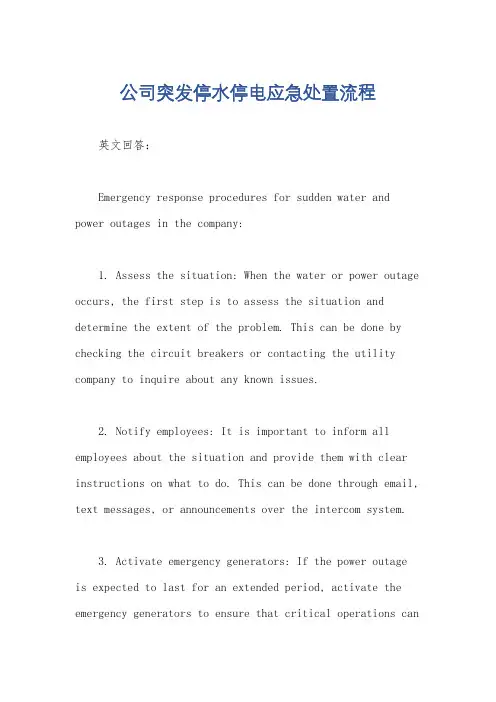 公司突发停水停电应急处置流程

英文回答：

Emergency response procedures for sudden water and power outages in the company:

1. Assess the situation: When the water or power outage occurs, the first step is to assess the situation and determine the extent of the problem. This can be done by checking the circuit breakers or contacting the utility company to inquire about any known issues.

2. Notify employees: It is important to inform all employees about the situation and provide them with clear instructions on what to do. This can be done through email, text messages, or announcements over the intercom system.

3. Activate emergency generators: If the power outage is expected to last for an extended period, activate the emergency generators to ensure that critical operations can